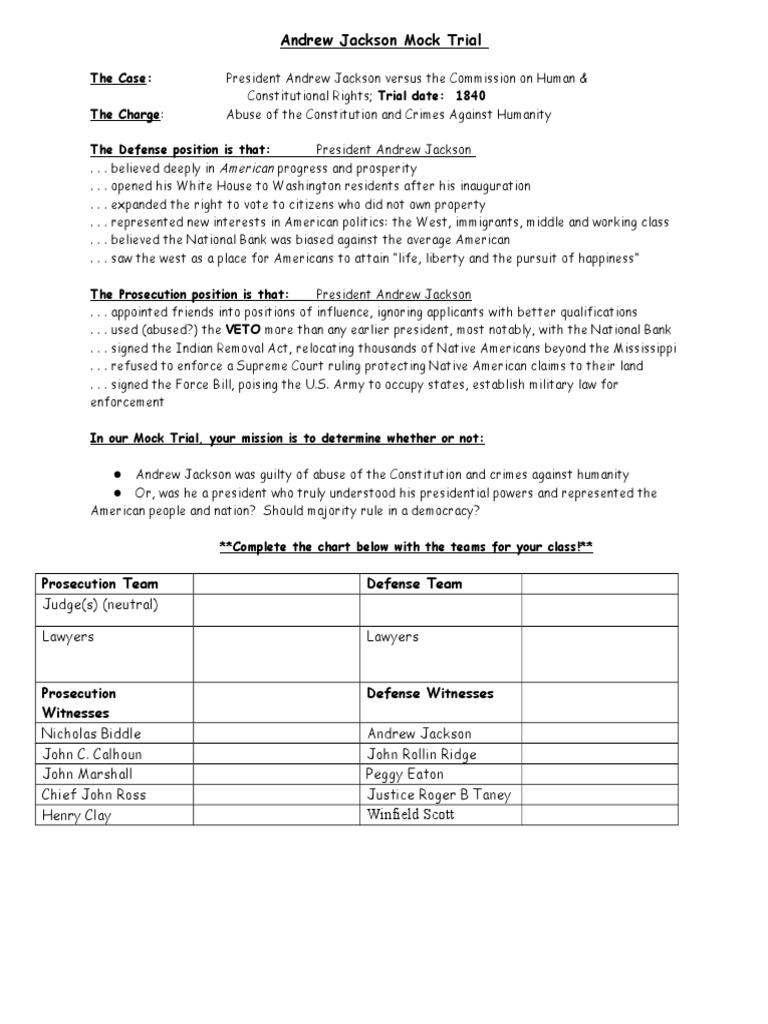 Andrew Jackson Mock Trial

The Case: President Andrew Jackson versus the Commission on Human & Constitutional Rights; Trial date: 1840
The Charge: Abuse of the Constitution and Crimes Against Humanity

The Defense position is that: President Andrew Jackson
. . . believed deeply in American progress and prosperity
. . . opened his White House to Washington residents after his inauguration
. . . expanded the right to vote to citizens who did not own property
. . . represented new interests in American politics: the West, immigrants, middle and working class
. . . believed the National Bank was biased against the average American
. . . saw the west as a place for Americans to attain "life, liberty and the pursuit of happiness"

The Prosecution position is that: President Andrew Jackson
. . . appointed friends into positions of influence, ignoring applicants with better qualifications
. . . used (abused?) the VETO more than any earlier president, most notably, with the National Bank
. . . signed the Indian Removal Act, relocating thousands of Native Americans beyond the Mississippi
. . . refused to enforce a Supreme Court ruling protecting Native American claims to their land
. . . signed the Force Bill, poising the U.S. Army to occupy states, establish military law for enforcement

In our Mock Trial, your mission is to determine whether or not:

● Andrew Jackson was guilty of abuse of the Constitution and crimes against humanity
● Or, was he a president who truly understood his presidential powers and represented the American people and nation? Should majority rule in a democracy?

**Complete the chart below with the teams for your class!**

| Prosecution Team | | Defense Team | |
|---|---|---|---|
| Judge(s) (neutral) | | | |
| Lawyers | | Lawyers | |
| Prosecution Witnesses | | Defense Witnesses | |
| Nicholas Biddle | | Andrew Jackson | |
| John C. Calhoun | | John Rollin Ridge | |
| John Marshall | | Peggy Eaton | |
| Chief John Ross | | Justice Roger B Taney | |
| Henry Clay | | Winfield Scott | |